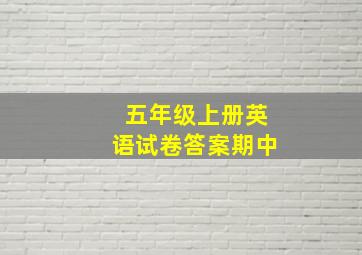 五年级上册英语试卷答案期中